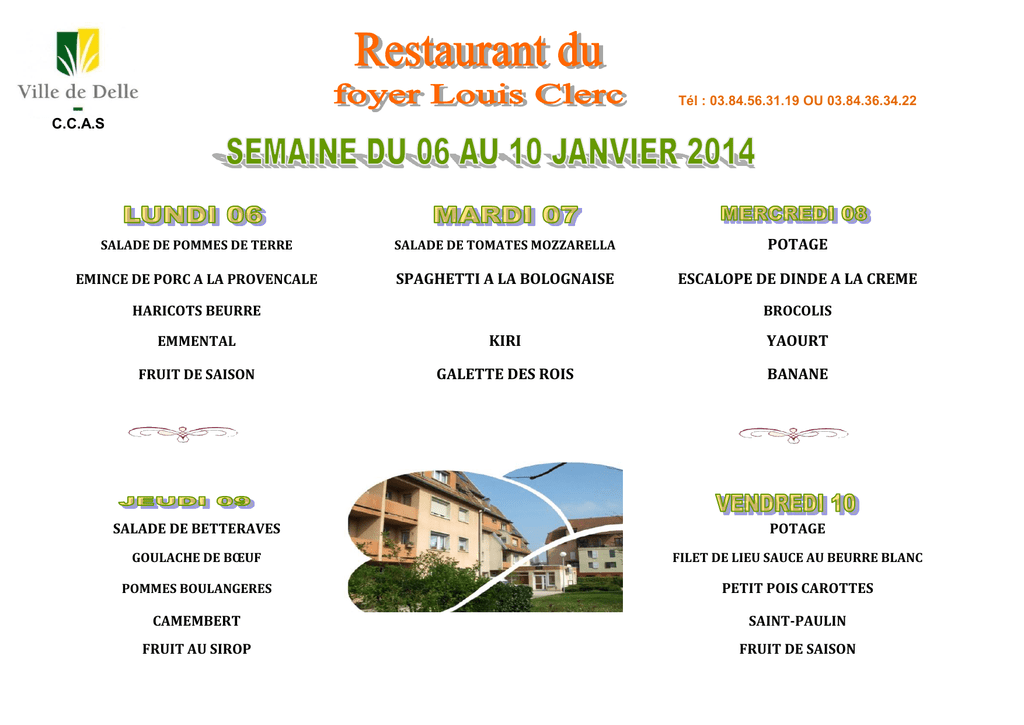 Ville de Delle
C.C.A.S

Restaurant du
foyer Louis Clerc

Tél : 03.84.56.31.19 OU 03.84.36.34.22

SEMAINE DU 06 AU 10 JANVIER 2014

LUNDI 06
SALADE DE POMMES DE TERRE
EMINCE DE PORC A LA PROVENCALE
HARICOTS BEURRE
EMMENTAL
FRUIT DE SAISON

MARDI 07
SALADE DE TOMATES MOZZARELLA
SPAGHETTI A LA BOLOGNAISE
KIRI
GALETTE DES ROIS

MERCREDI 08
POTAGE
ESCALOPE DE DINDE A LA CREME
BROCOLIS
YAOURT
BANANE

JEUDI 09
SALADE DE BETTERAVES
GOULACHE DE BŒUF
POMMES BOULANGERES
CAMEMBERT
FRUIT AU SIROP

VENDREDI 10
POTAGE
FILET DE LIEU SAUCE AU BEURRE BLANC
PETIT POIS CAROTTES
SAINT-PAULIN
FRUIT DE SAISON